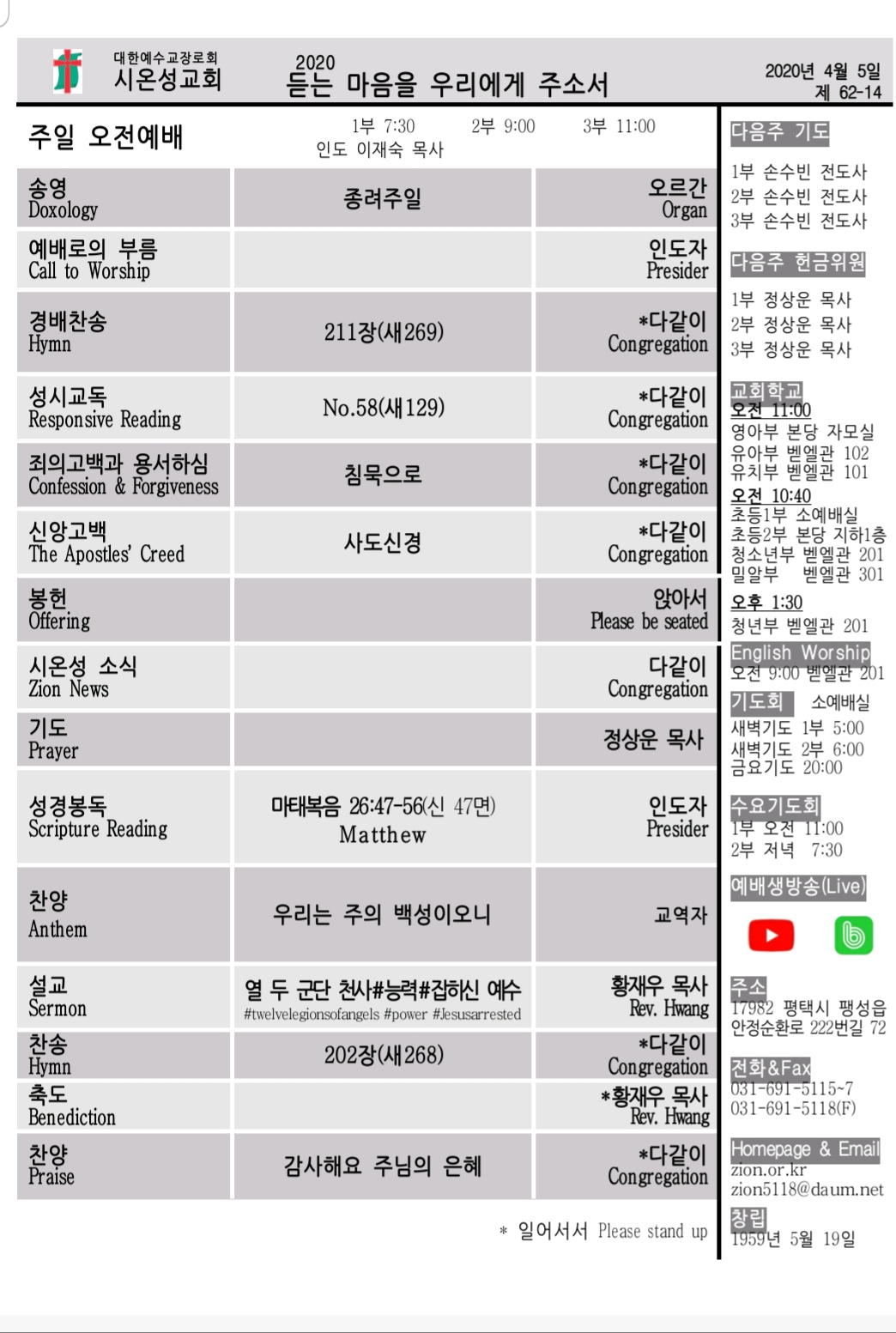 대한예수교장로회
시온성교회

2020
듣는 마음을 우리에게 주소서

2020년 4월 5일
제 62-14

주일 오전예배

1부 7:30 2부 9:00 3부 11:00
인도 이재숙 목사

| | | |
|---|---|---|
| 송영 Doxology | 종려주일 | 오르간 Organ |
| 예배로의 부름 Call to Worship | | 인도자 Presider |
| 경배찬송 Hymn | 211장(새269) | *다같이 Congregation |
| 성시교독 Responsive Reading | No.58(새129) | *다같이 Congregation |
| 죄의고백과 용서하심 Confession & Forgiveness | 침묵으로 | *다같이 Congregation |
| 신앙고백 The Apostles' Creed | 사도신경 | *다같이 Congregation |
| 봉헌 Offering | | 앉아서 Please be seated |
| 시온성 소식 Zion News | | 다같이 Congregation |
| 기도 Prayer | | 정상운 목사 |
| 성경봉독 Scripture Reading | 마태복음 26:47-56(신 47면) Matthew | 인도자 Presider |
| 찬양 Anthem | 우리는 주의 백성이오니 | 교역자 |
| 설교 Sermon | 열 두 군단 천사#능력#잡히신 예수 #twelvelegionsofangels #power #Jesusarrested | 황재우 목사 Rev. Hwang |
| 찬송 Hymn | 202장(새268) | *다같이 Congregation |
| 축도 Benediction | | *황재우 목사 Rev. Hwang |
| 찬양 Praise | 감사해요 주님의 은혜 | *다같이 Congregation |

* 일어서서 Please stand up

다음주 기도
1부 손수빈 전도사
2부 손수빈 전도사
3부 손수빈 전도사

다음주 헌금위원
1부 정상운 목사
2부 정상운 목사
3부 정상운 목사

교회학교
오전 11:00
영아부 본당 자모실
유아부 벧엘관 102
유치부 벧엘관 101
오전 10:40
초등1부 소예배실
초등2부 본당 지하1층
청소년부 벧엘관 201
밀알부 벧엘관 301
오후 1:30
청년부 벧엘관 201

English Worship
오전 9:00 벧엘관 201

기도회 소예배실
새벽기도 1부 5:00
새벽기도 2부 6:00
금요기도 20:00

수요기도회
1부 오전 11:00
2부 저녁 7:30

예배생방송(Live)

주소
17982 평택시 팽성읍 안정순환로 222번길 72

전화&Fax
031-691-5115~7
031-691-5118(F)

Homepage & Email
zion.or.kr
zion5118@daum.net

창립
1959년 5월 19일